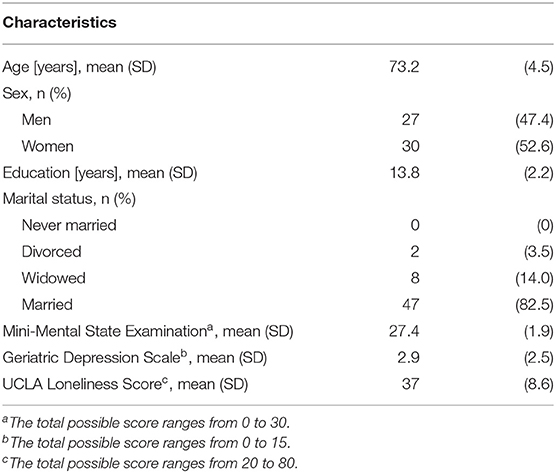 | Characteristics | | |
|---|---|---|
| Age [years], mean (SD) | 73.2 | (4.5) |
| Sex, n (%) | | |
| Men | 27 | (47.4) |
| Women | 30 | (52.6) |
| Education [years], mean (SD) | 13.8 | (2.2) |
| Marital status, n (%) | | |
| Never married | 0 | (0) |
| Divorced | 2 | (3.5) |
| Widowed | 8 | (14.0) |
| Married | 47 | (82.5) |
| Mini-Mental State Examination$^a$, mean (SD) | 27.4 | (1.9) |
| Geriatric Depression Scale$^b$, mean (SD) | 2.9 | (2.5) |
| UCLA Loneliness Score$^c$, mean (SD) | 37 | (8.6) |

$^a$The total possible score ranges from 0 to 30.
$^b$The total possible score ranges from 0 to 15.
$^c$The total possible score ranges from 20 to 80.